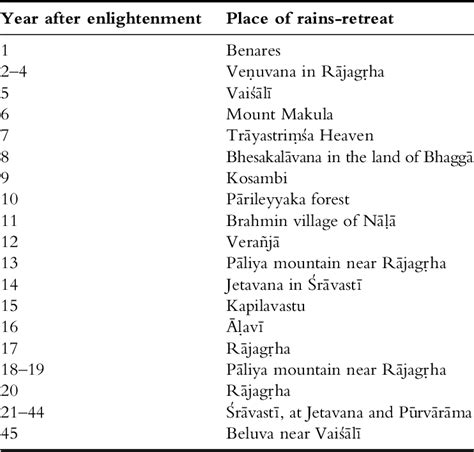 | Year after enlightenment | Place of rains-retreat |
|---|---|
| 1 | Benares |
| 2–4 | Veṇuvana in Rājagṛha |
| 5 | Vaiśālī |
| 6 | Mount Makula |
| 7 | Trāyastriṃśa Heaven |
| 8 | Bhesakalāvana in the land of Bhaggā |
| 9 | Kosambi |
| 10 | Pārileyyaka forest |
| 11 | Brahmin village of Nāḷā |
| 12 | Verañjā |
| 13 | Pāliya mountain near Rājagṛha |
| 14 | Jetavana in Śrāvastī |
| 15 | Kapilavastu |
| 16 | Āḷavī |
| 17 | Rājagṛha |
| 18–19 | Pāliya mountain near Rājagṛha |
| 20 | Rājagṛha |
| 21–44 | Śrāvastī, at Jetavana and Pūrvārāma |
| 45 | Beluva near Vaiśālī |